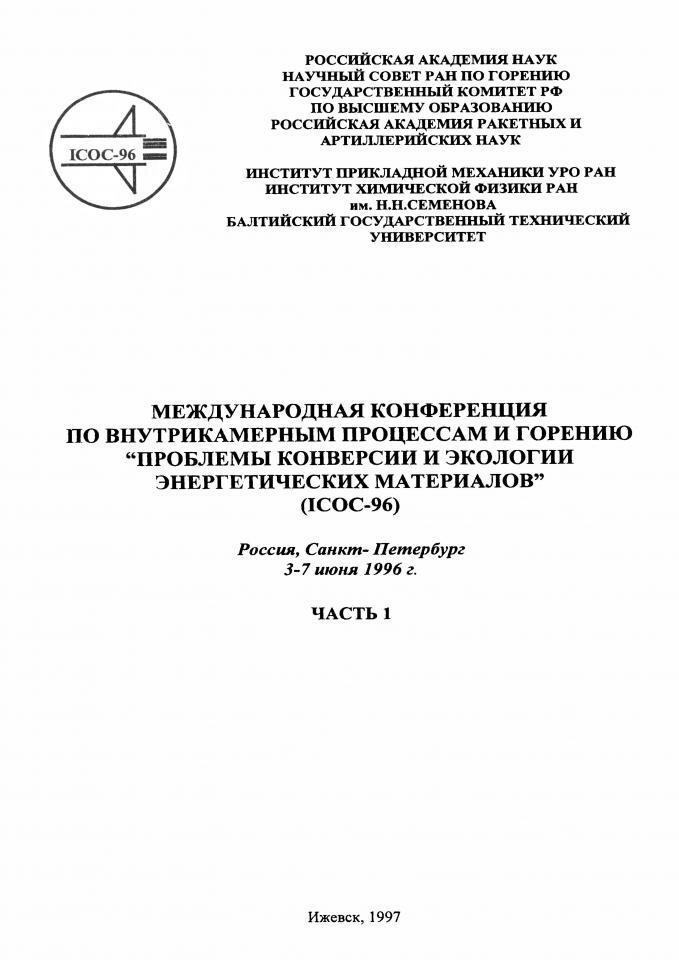 ICOC-96

РОССИЙСКАЯ АКАДЕМИЯ НАУК
НАУЧНЫЙ СОВЕТ РАН ПО ГОРЕНИЮ
ГОСУДАРСТВЕННЫЙ КОМИТЕТ РФ
ПО ВЫСШЕМУ ОБРАЗОВАНИЮ
РОССИЙСКАЯ АКАДЕМИЯ РАКЕТНЫХ И
АРТИЛЛЕРИЙСКИХ НАУК

ИНСТИТУТ ПРИКЛАДНОЙ МЕХАНИКИ УРО РАН
ИНСТИТУТ ХИМИЧЕСКОЙ ФИЗИКИ РАН
им. Н.Н.СЕМЕНОВА
БАЛТИЙСКИЙ ГОСУДАРСТВЕННЫЙ ТЕХНИЧЕСКИЙ
УНИВЕРСИТЕТ

МЕЖДУНАРОДНАЯ КОНФЕРЕНЦИЯ
ПО ВНУТРИКАМЕРНЫМ ПРОЦЕССАМ И ГОРЕНИЮ
“ПРОБЛЕМЫ КОНВЕРСИИ И ЭКОЛОГИИ
ЭНЕРГЕТИЧЕСКИХ МАТЕРИАЛОВ”
(ICOC-96)

Россия, Санкт- Петербург
3-7 июня 1996 г.

ЧАСТЬ 1

Ижевск, 1997